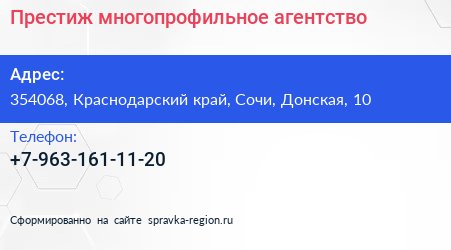 Престиж многопрофильное агентство

Адрес:
354068, Краснодарский край, Сочи, Донская, 10

Телефон:
+7-963-161-11-20

Сформированно на сайте spravka-region.ru